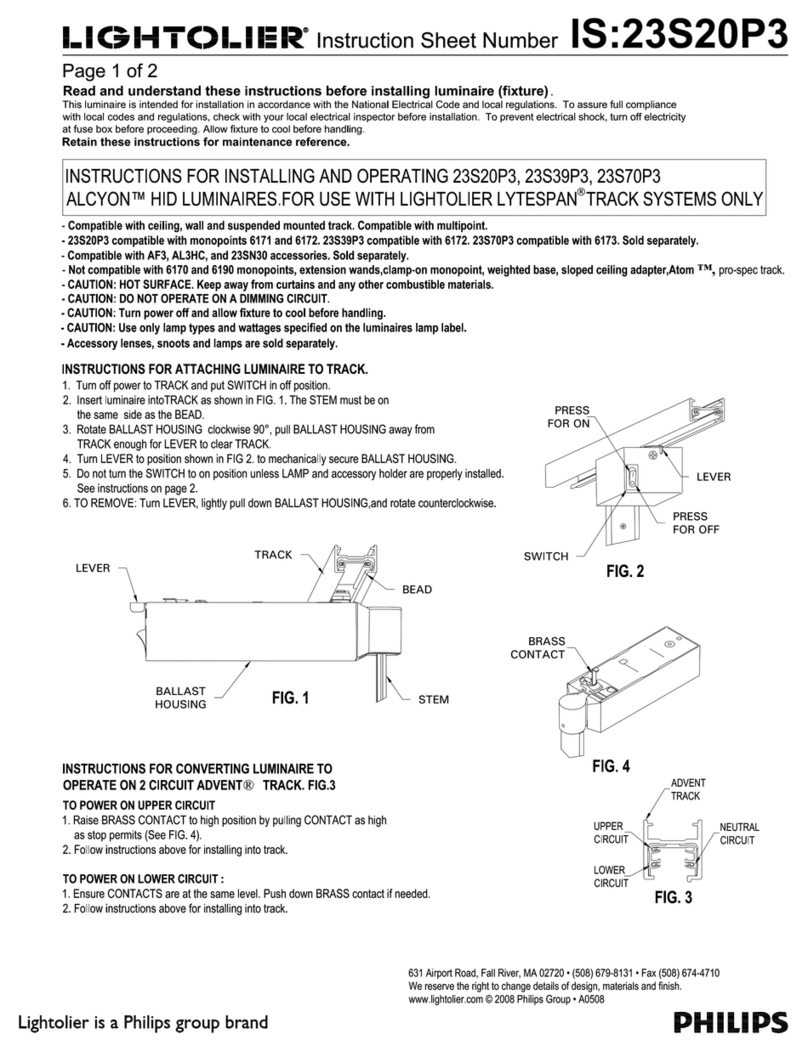 LIGHTOLIER® Instruction Sheet Number IS:23S20P3

Page 1 of 2

Read and understand these instructions before installing luminaire (fixture).

This luminaire is intended for installation in accordance with the National Electrical Code and local regulations. To assure full compliance with local codes and regulations, check with your local electrical inspector before installation. To prevent electrical shock, turn off electricity at fuse box before proceeding. Allow fixture to cool before handling.

Retain these instructions for maintenance reference.

INSTRUCTIONS FOR INSTALLING AND OPERATING 23S20P3, 23S39P3, 23S70P3 ALCYON™ HID LUMINAIRES.FOR USE WITH LIGHTOLIER LYTESPAN® TRACK SYSTEMS ONLY

- Compatible with ceiling, wall and suspended mounted track. Compatible with multipoint.
- 23S20P3 compatible with monopoints 6171 and 6172. 23S39P3 compatible with 6172. 23S70P3 compatible with 6173. Sold separately.
- Compatible with AF3, AL3HC, and 23SN30 accessories. Sold separately.
- Not compatible with 6170 and 6190 monopoints, extension wands,clamp-on monopoint, weighted base, sloped ceiling adapter,Atom ™, pro-spec track.
- CAUTION: HOT SURFACE. Keep away from curtains and any other combustible materials.
- CAUTION: DO NOT OPERATE ON A DIMMING CIRCUIT.
- CAUTION: Turn power off and allow fixture to cool before handling.
- CAUTION: Use only lamp types and wattages specified on the luminaires lamp label.
- Accessory lenses, snoots and lamps are sold separately.

INSTRUCTIONS FOR ATTACHING LUMINAIRE TO TRACK.
1. Turn off power to TRACK and put SWITCH in off position.
2. Insert luminaire intoTRACK as shown in FIG. 1. The STEM must be on the same side as the BEAD.
3. Rotate BALLAST HOUSING clockwise 90°, pull BALLAST HOUSING away from TRACK enough for LEVER to clear TRACK.
4. Turn LEVER to position shown in FIG 2. to mechanically secure BALLAST HOUSING.
5. Do not turn the SWITCH to on position unless LAMP and accessory holder are properly installed. See instructions on page 2.
6. TO REMOVE: Turn LEVER, lightly pull down BALLAST HOUSING,and rotate counterclockwise.

PRESS FOR ON
LEVER
PRESS FOR OFF
SWITCH
FIG. 2

LEVER
TRACK
BEAD
BALLAST HOUSING
FIG. 1
STEM

BRASS CONTACT
FIG. 4

INSTRUCTIONS FOR CONVERTING LUMINAIRE TO OPERATE ON 2 CIRCUIT ADVENT® TRACK. FIG.3

TO POWER ON UPPER CIRCUIT
1. Raise BRASS CONTACT to high position by pulling CONTACT as high as stop permits (See FIG. 4).
2. Follow instructions above for installing into track.

TO POWER ON LOWER CIRCUIT :
1. Ensure CONTACTS are at the same level. Push down BRASS contact if needed.
2. Follow instructions above for installing into track.

ADVENT TRACK
UPPER CIRCUIT
NEUTRAL CIRCUIT
LOWER CIRCUIT
FIG. 3

631 Airport Road, Fall River, MA 02720 • (508) 679-8131 • Fax (508) 674-4710
We reserve the right to change details of design, materials and finish.
www.lightolier.com © 2008 Philips Group • A0508

Lightolier is a Philips group brand

PHILIPS